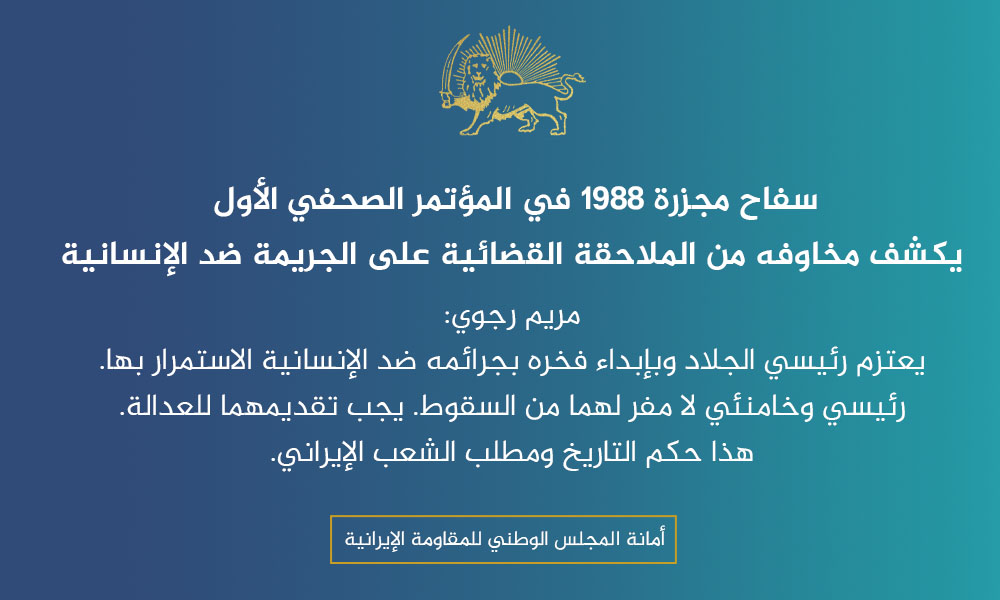 سفاح مجزرة 1988 في المؤتمر الصحفي الأول
يكشف مخاوفه من الملاحقة القضائية على الجريمة ضد الإنسانية

مريم رجوي:
يعتزم رئيسي الجلاد وبإبداء فخره بجرائمه ضد الإنسانية الاستمرار بها.
رئيسي وخامنئي لا مفر لهما من السقوط. يجب تقديمهما للعدالة.
هذا حكم التاريخ ومطلب الشعب الإيراني.

أمانة المجلس الوطني للمقاومة الإيرانية